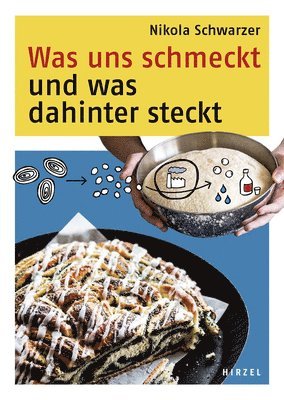 Nikola Schwarzer

Was uns schmeckt
und was
dahinter steckt

HIRZEL